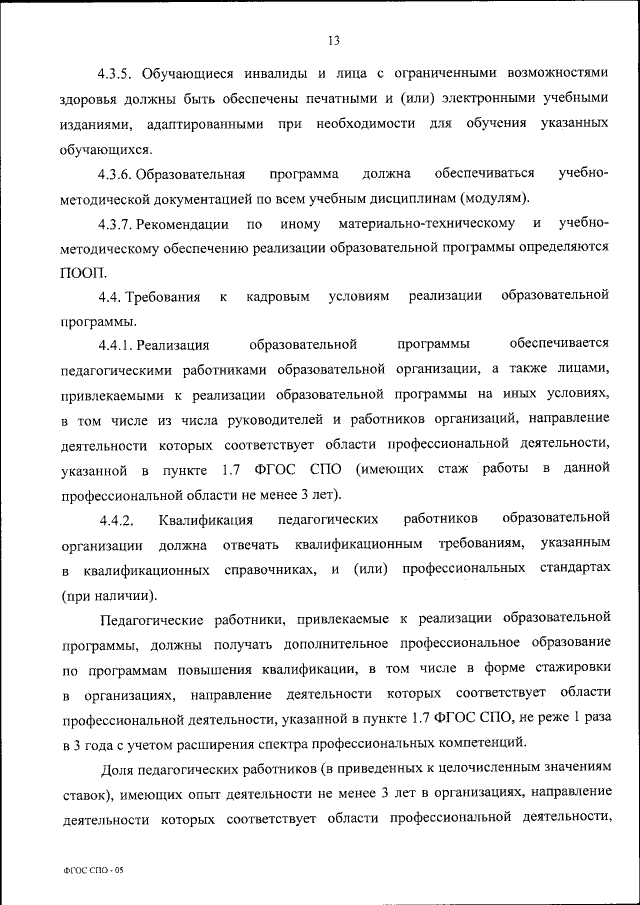 13

4.3.5. Обучающиеся инвалиды и лица с ограниченными возможностями здоровья должны быть обеспечены печатными и (или) электронными учебными изданиями, адаптированными при необходимости для обучения указанных обучающихся.

4.3.6. Образовательная программа должна обеспечиваться учебно-методической документацией по всем учебным дисциплинам (модулям).

4.3.7. Рекомендации по иному материально-техническому и учебно-методическому обеспечению реализации образовательной программы определяются ПООП.

4.4. Требования к кадровым условиям реализации образовательной программы.

4.4.1. Реализация образовательной программы обеспечивается педагогическими работниками образовательной организации, а также лицами, привлекаемыми к реализации образовательной программы на иных условиях, в том числе из числа руководителей и работников организаций, направление деятельности которых соответствует области профессиональной деятельности, указанной в пункте 1.7 ФГОС СПО (имеющих стаж работы в данной профессиональной области не менее 3 лет).

4.4.2. Квалификация педагогических работников образовательной организации должна отвечать квалификационным требованиям, указанным в квалификационных справочниках, и (или) профессиональных стандартах (при наличии).

Педагогические работники, привлекаемые к реализации образовательной программы, должны получать дополнительное профессиональное образование по программам повышения квалификации, в том числе в форме стажировки в организациях, направление деятельности которых соответствует области профессиональной деятельности, указанной в пункте 1.7 ФГОС СПО, не реже 1 раза в 3 года с учетом расширения спектра профессиональных компетенций.

Доля педагогических работников (в приведенных к целочисленным значениям ставок), имеющих опыт деятельности не менее 3 лет в организациях, направление деятельности которых соответствует области профессиональной деятельности,

ФГОС СПО - 05